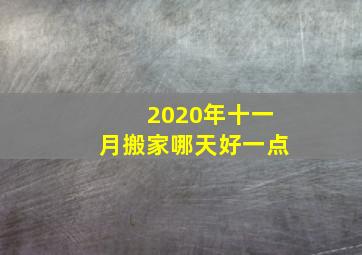 2020年十一月搬家哪天好一点